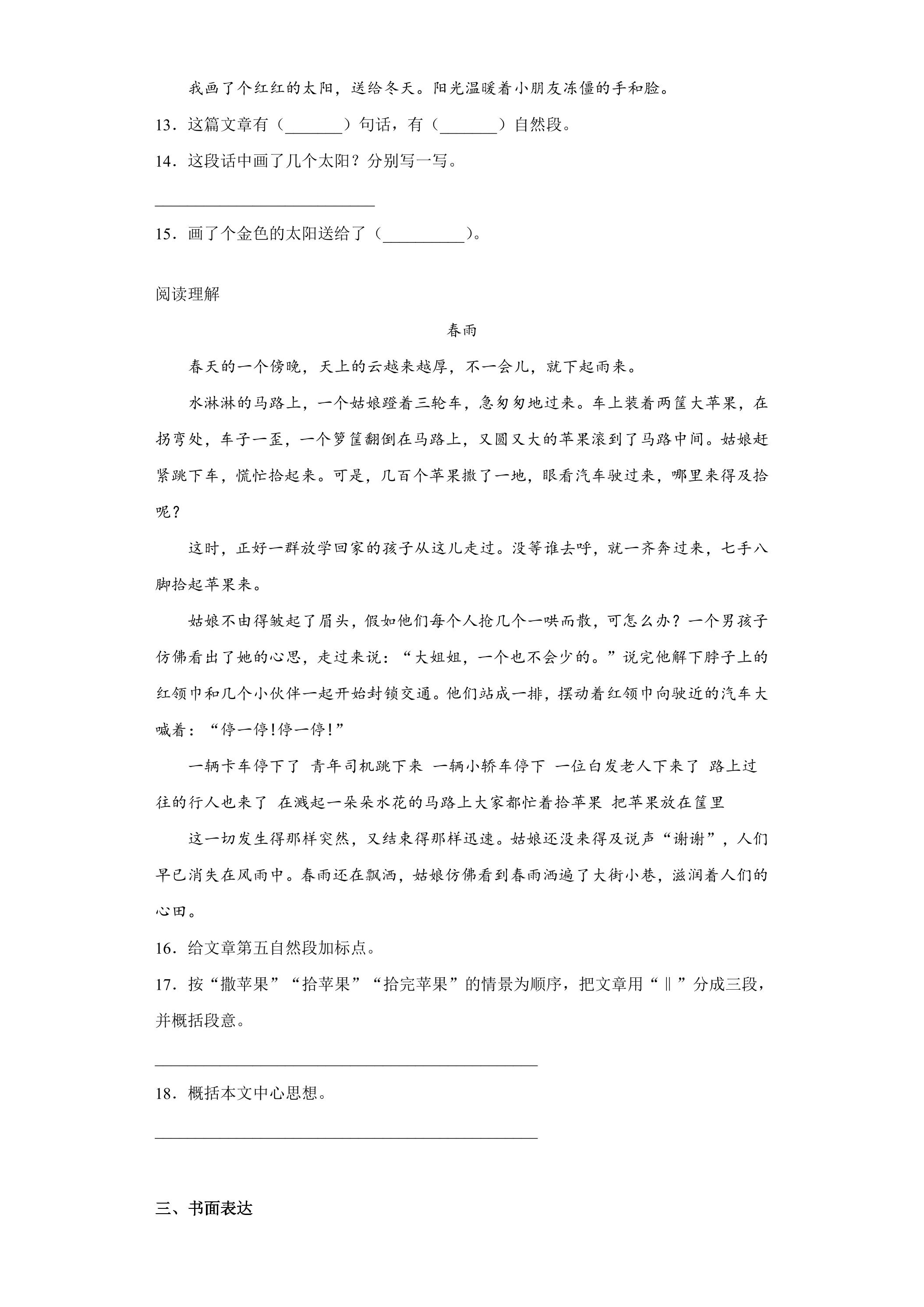 我画了个红红的太阳，送给冬天。阳光温暖着小朋友冻僵的手和脸。

13．这篇文章有（____）句话，有（____）自然段。

14．这段话中画了几个太阳？分别写一写。

____

15．画了个金色的太阳送给了（____）。

阅读理解

春雨

春天的一个傍晚，天上的云越来越厚，不一会儿，就下起雨来。

水淋淋的马路上，一个姑娘蹬着三轮车，急匆匆地过来。车上装着两筐大苹果，在拐弯处，车子一歪，一个箩筐翻倒在马路上，又圆又大的苹果滚到了马路中间。姑娘赶紧跳下车，慌忙拾起来。可是，几百个苹果撒了一地，眼看汽车驶过来，哪里来得及拾呢？

这时，正好一群放学回家的孩子从这儿走过。没等谁去呼，就一齐奔过来，七手八脚拾起苹果来。

姑娘不由得皱起了眉头，假如他们每个人抢几个一哄而散，可怎么办？一个男孩子仿佛看出了她的心思，走过来说：“大姐姐，一个也不会少的。”说完他解下脖子上的红领巾和几个小伙伴一起开始封锁交通。他们站成一排，摆动着红领巾向驶近的汽车大喊着：“停一停!停一停!”

一辆卡车停下了 青年司机跳下来 一辆小轿车停下 一位白发老人下来了 路上过往的行人也来了 在溅起一朵朵水花的马路上大家都忙着拾苹果 把苹果放在筐里

这一切发生得那样突然，又结束得那样迅速。姑娘还没来得及说声“谢谢”，人们早已消失在风雨中。春雨还在飘洒，姑娘仿佛看到春雨洒遍了大街小巷，滋润着人们的心田。

16．给文章第五自然段加标点。

17．按“撒苹果”“拾苹果”“拾完苹果”的情景为顺序，把文章用“‖”分成三段，并概括段意。

____

18．概括本文中心思想。

____

三、书面表达